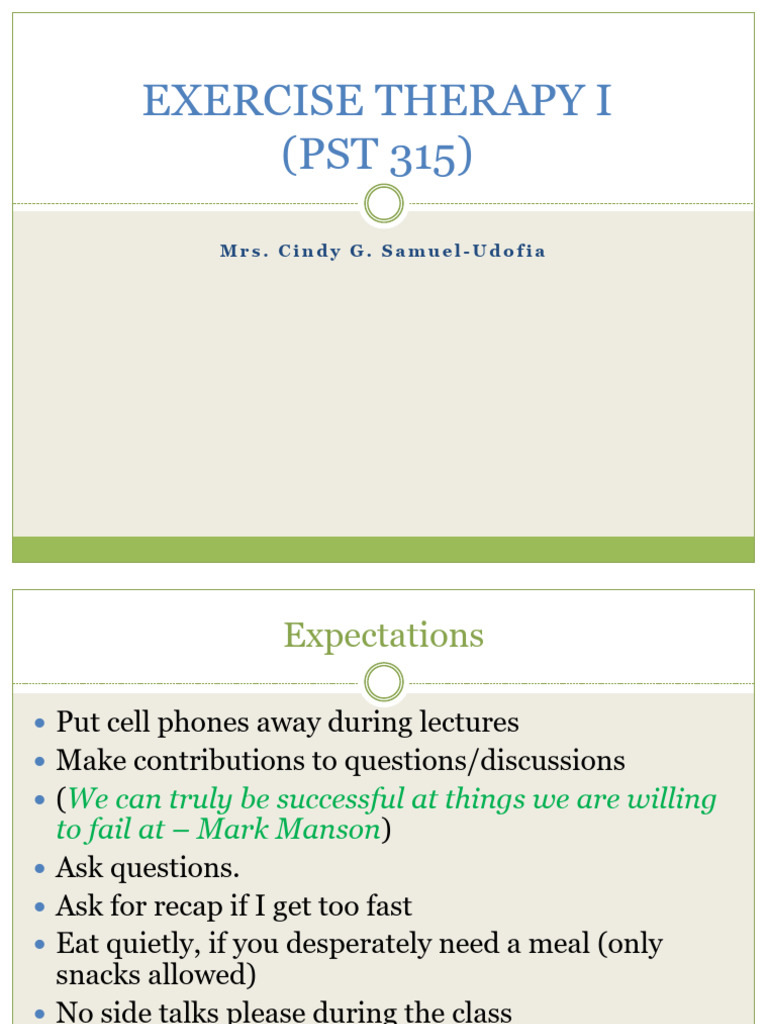 EXERCISE THERAPY I
(PST 315)

Mrs. Cindy G. Samuel-Udofia

Expectations

• Put cell phones away during lectures
• Make contributions to questions/discussions
• (We can truly be successful at things we are willing to fail at – Mark Manson)
• Ask questions.
• Ask for recap if I get too fast
• Eat quietly, if you desperately need a meal (only snacks allowed)
• No side talks please during the class